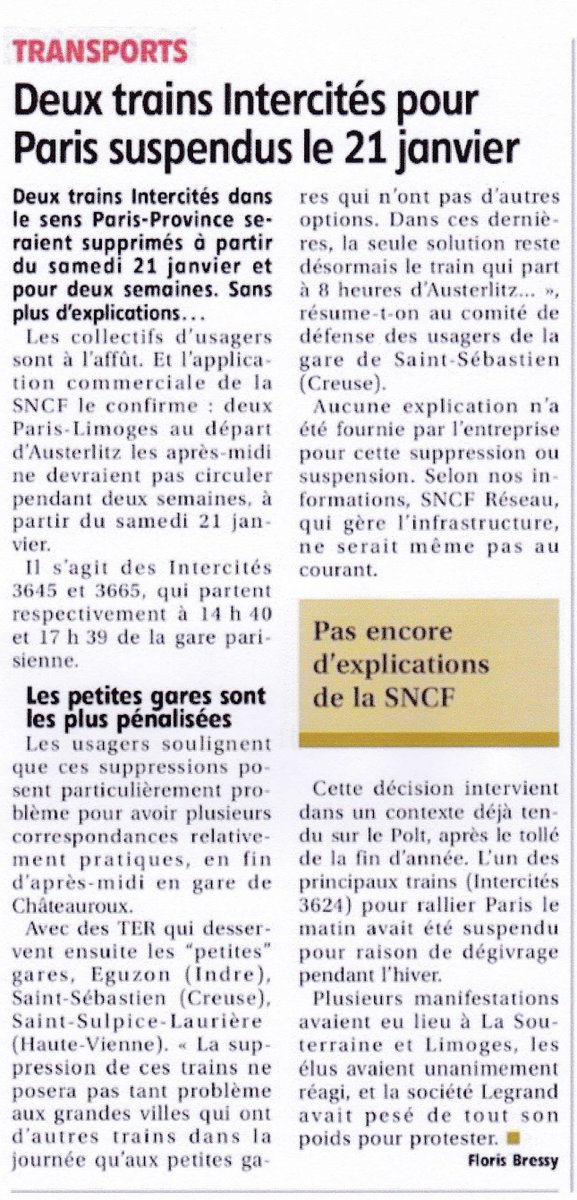 TRANSPORTS

Deux trains Intercités pour Paris suspendus le 21 janvier

Deux trains Intercités dans le sens Paris-Province seraient supprimés à partir du samedi 21 janvier et pour deux semaines. Sans plus d'explications…

Les collectifs d'usagers sont à l'affût. Et l'application commerciale de la SNCF le confirme : deux Paris-Limoges au départ d'Austerlitz les après-midi ne devraient pas circuler pendant deux semaines, à partir du samedi 21 janvier.

Il s'agit des Intercités 3645 et 3665, qui partent respectivement à 14 h 40 et 17 h 39 de la gare parisienne.

Les petites gares sont les plus pénalisées

Les usagers soulignent que ces suppressions posent particulièrement problème pour avoir plusieurs correspondances relativement pratiques, en fin d'après-midi en gare de Châteauroux.

Avec des TER qui desservent ensuite les "petites" gares, Eguzon (Indre), Saint-Sébastien (Creuse), Saint-Sulpice-Laurière (Haute-Vienne). « La suppression de ces trains ne posera pas tant problème aux grandes villes qui ont d'autres trains dans la journée qu'aux petites gares qui n'ont pas d'autres options. Dans ces dernières, la seule solution reste désormais le train qui part à 8 heures d'Austerlitz… », résume-t-on au comité de défense des usagers de la gare de Saint-Sébastien (Creuse).

Aucune explication n'a été fournie par l'entreprise pour cette suppression ou suspension. Selon nos informations, SNCF Réseau, qui gère l'infrastructure, ne serait même pas au courant.

Pas encore d'explications de la SNCF

Cette décision intervient dans un contexte déjà tendu sur le Polt, après le tollé de la fin d'année. L'un des principaux trains (Intercités 3624) pour rallier Paris le matin avait été suspendu pour raison de dégivrage pendant l'hiver.

Plusieurs manifestations avaient eu lieu à La Souterraine et Limoges, les élus avaient unanimement réagi, et la société Legrand avait pesé de tout son poids pour protester.

Floris Bressy